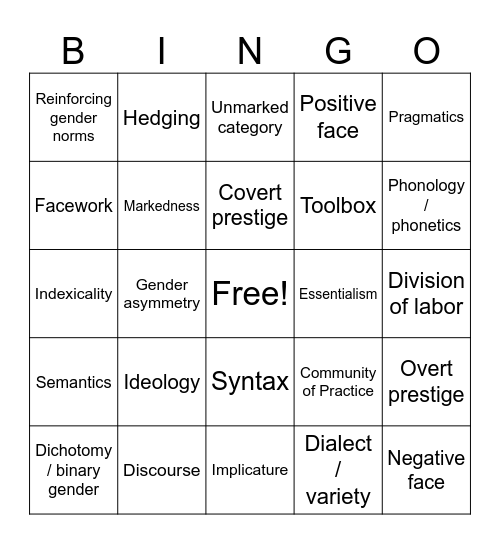 | B | I | N | G | O |
|---|---|---|---|---|
| Reinforcing gender norms | Hedging | Unmarked category | Positive face | Pragmatics |
| Facework | Markedness | Covert prestige | Toolbox | Phonology / phonetics |
| Indexicality | Gender asymmetry | Free! | Essentialism | Division of labor |
| Semantics | Ideology | Syntax | Community of Practice | Overt prestige |
| Dichotomy / binary gender | Discourse | Implicature | Dialect / variety | Negative face |